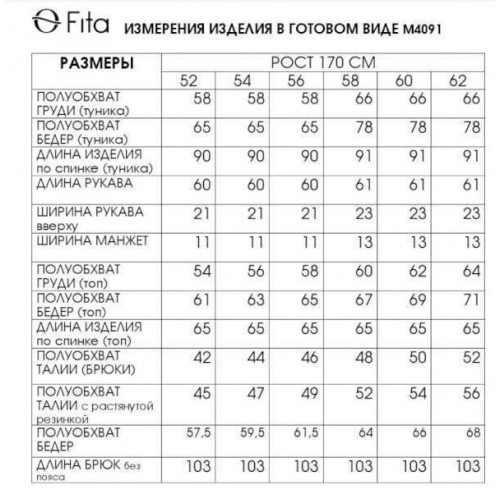 Fita ИЗМЕРЕНИЯ ИЗДЕЛИЯ В ГОТОВОМ ВИДЕ М4091

| РАЗМЕРЫ | РОСТ 170 СМ | | | | | |
|---|---|---|---|---|---|---|
| | 52 | 54 | 56 | 58 | 60 | 62 |
| ПОЛУОБХВАТ ГРУДИ (туника) | 58 | 58 | 58 | 66 | 66 | 66 |
| ПОЛУОБХВАТ БЕДЕР (туника) | 65 | 65 | 65 | 78 | 78 | 78 |
| ДЛИНА ИЗДЕЛИЯ по спинке (туника) | 90 | 90 | 90 | 91 | 91 | 91 |
| ДЛИНА РУКАВА | 60 | 60 | 60 | 61 | 61 | 61 |
| ШИРИНА РУКАВА вверху | 21 | 21 | 21 | 23 | 23 | 23 |
| ШИРИНА МАНЖЕТ | 11 | 11 | 11 | 13 | 13 | 13 |
| ПОЛУОБХВАТ ГРУДИ (топ) | 54 | 56 | 58 | 60 | 62 | 64 |
| ПОЛУОБХВАТ БЕДЕР (топ) | 61 | 63 | 65 | 67 | 69 | 71 |
| ДЛИНА ИЗДЕЛИЯ по спинке (топ) | 65 | 65 | 65 | 65 | 65 | 65 |
| ПОЛУОБХВАТ ТАЛИИ (БРЮКИ) | 42 | 44 | 46 | 48 | 50 | 52 |
| ПОЛУОБХВАТ ТАЛИИ с растянутой резинкой | 45 | 47 | 49 | 52 | 54 | 56 |
| ПОЛУОБХВАТ БЕДЕР | 57,5 | 59,5 | 61,5 | 64 | 66 | 68 |
| ДЛИНА БРЮК без пояса | 103 | 103 | 103 | 103 | 103 | 103 |